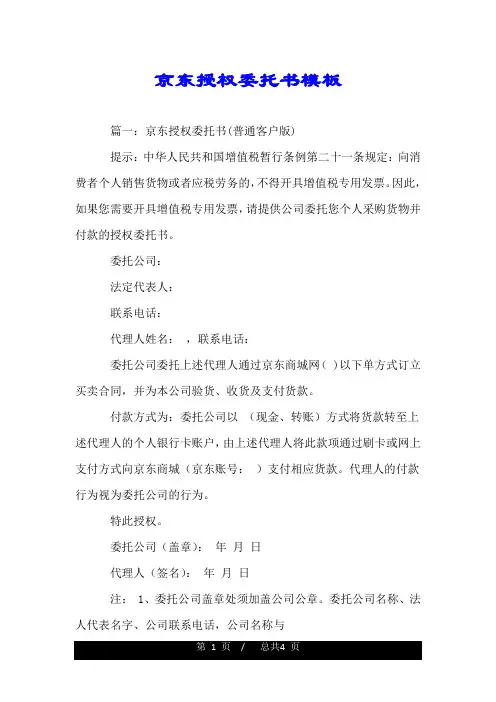 京东授权委托书模板

篇一：京东授权委托书(普通客户版)

提示：中华人民共和国增值税暂行条例第二十一条规定：向消费者个人销售货物或者应税劳务的，不得开具增值税专用发票。因此，如果您需要开具增值税专用发票，请提供公司委托您个人采购货物并付款的授权委托书。

委托公司：

法定代表人：

联系电话：

代理人姓名： ，联系电话：

委托公司委托上述代理人通过京东商城网( )以下单方式订立买卖合同，并为本公司验货、收货及支付货款。

付款方式为：委托公司以 （现金、转账）方式将货款转至上述代理人的个人银行卡账户，由上述代理人将此款项通过刷卡或网上支付方式向京东商城（京东账号： ）支付相应货款。代理人的付款行为视为委托公司的行为。

特此授权。

委托公司（盖章）： 年 月 日

代理人（签名）： 年 月 日

注： 1、委托公司盖章处须加盖公司公章。委托公司名称、法人代表名字、公司联系电话，公司名称与

第 1 页 / 总共4 页